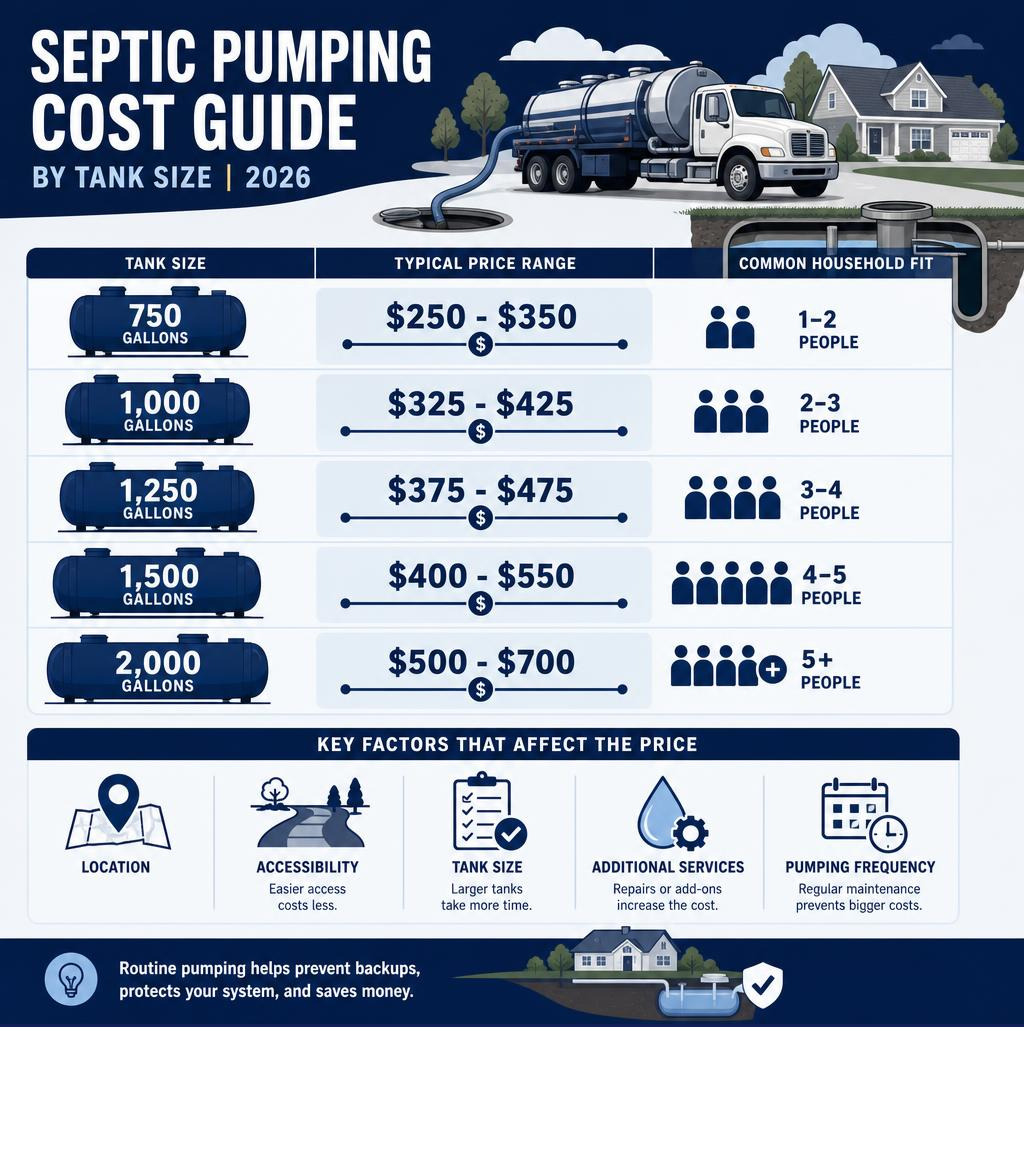 SEPTIC PUMPING COST GUIDE

BY TANK SIZE | 2026

| TANK SIZE | TYPICAL PRICE RANGE | COMMON HOUSEHOLD FIT |
|---|---|---|
| 750 GALLONS | \$250 - \$350 | 1–2 PEOPLE |
| 1,000 GALLONS | \$325 - \$425 | 2–3 PEOPLE |
| 1,250 GALLONS | \$375 - \$475 | 3–4 PEOPLE |
| 1,500 GALLONS | \$400 - \$550 | 4–5 PEOPLE |
| 2,000 GALLONS | \$500 - \$700 | 5+ PEOPLE |

KEY FACTORS THAT AFFECT THE PRICE

LOCATION

ACCESSIBILITY
Easier access costs less.

TANK SIZE
Larger tanks take more time.

ADDITIONAL SERVICES
Repairs or add-ons increase the cost.

PUMPING FREQUENCY
Regular maintenance prevents bigger costs.

Routine pumping helps prevent backups, protects your system, and saves money.